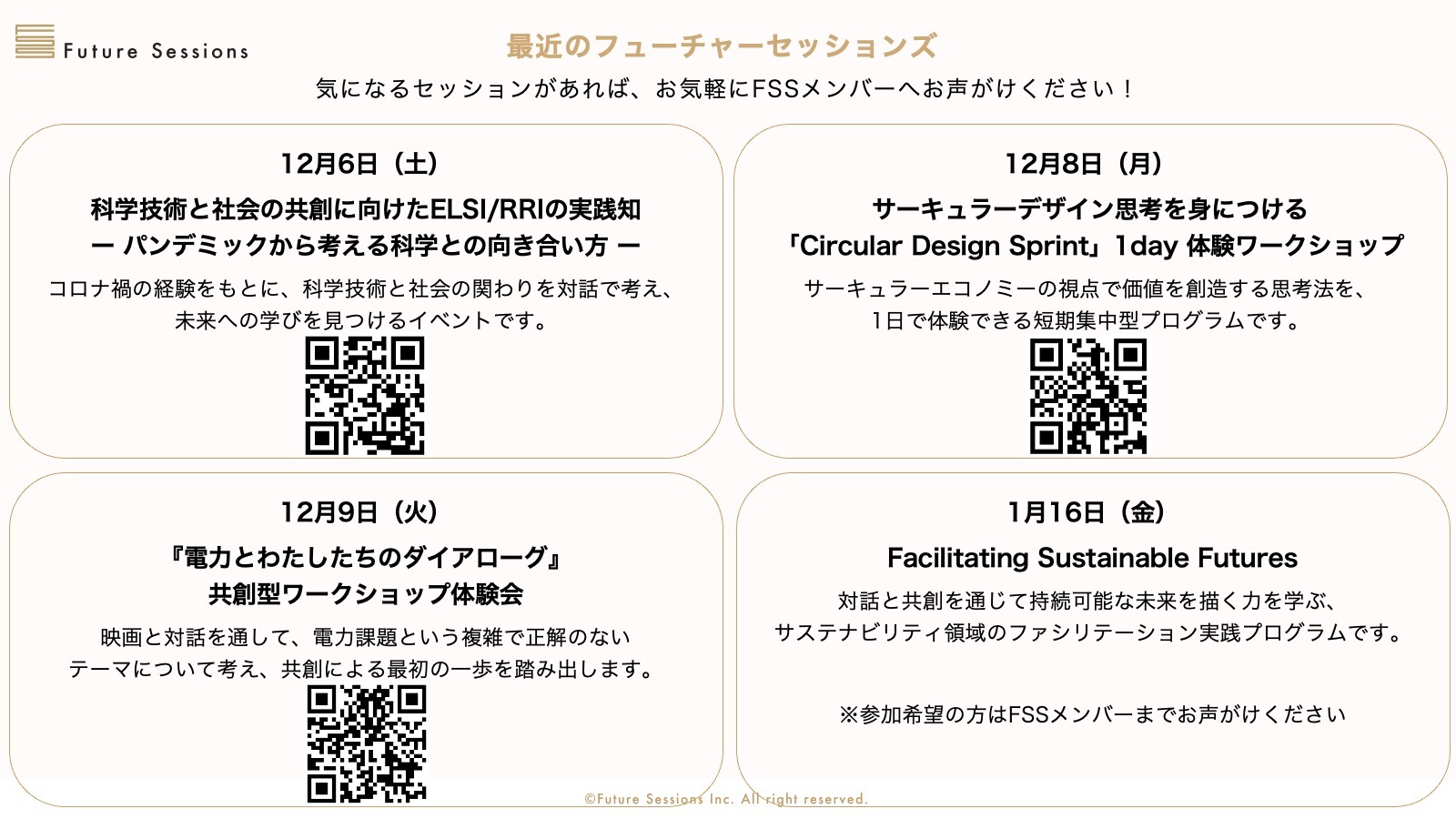 Future Sessions

最近のフューチャーセッションズ

気になるセッションがあれば、お気軽にFSSメンバーへお声がけください！

12月6日（土）

科学技術と社会の共創に向けたELSI/RRIの実践知
ー パンデミックから考える科学との向き合い方 ー

コロナ禍の経験をもとに、科学技術と社会の関わりを対話で考え、未来への学びを見つけるイベントです。

12月8日（月）

サーキュラーデザイン思考を身につける
「Circular Design Sprint」1day 体験ワークショップ

サーキュラーエコノミーの視点で価値を創造する思考法を、1日で体験できる短期集中型プログラムです。

12月9日（火）

『電力とわたしたちのダイアローグ』
共創型ワークショップ体験会

映画と対話を通して、電力課題という複雑で正解のないテーマについて考え、共創による最初の一歩を踏み出します。

1月16日（金）

Facilitating Sustainable Futures

対話と共創を通じて持続可能な未来を描く力を学ぶ、サステナビリティ領域のファシリテーション実践プログラムです。

※参加希望の方はFSSメンバーまでお声がけください

©Future Sessions Inc. All right reserved.